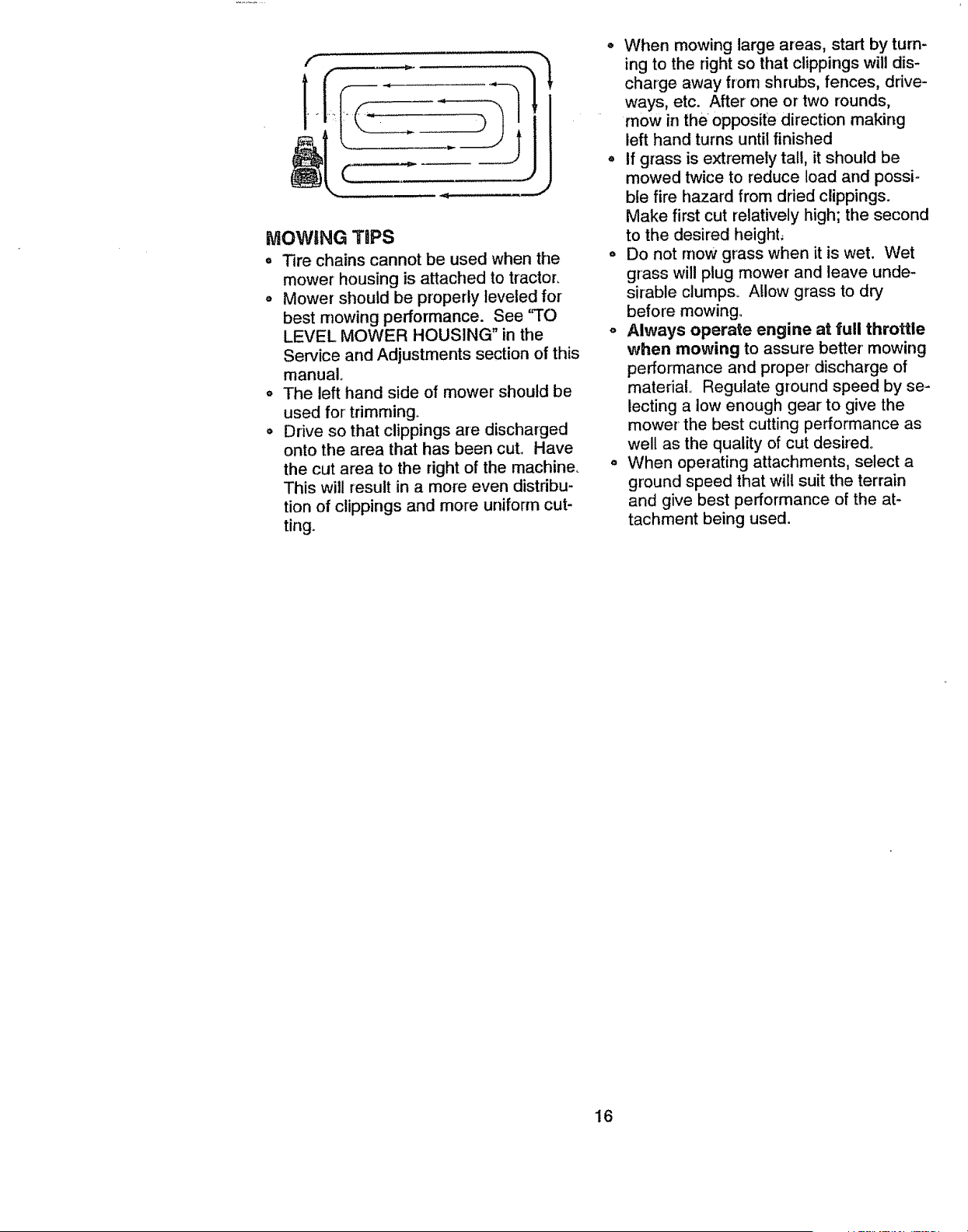 MOWING TIPS

• Tire chains cannot be used when the mower housing is attached to tractor.
• Mower should be properly leveled for best mowing performance. See "TO LEVEL MOWER HOUSING" in the Service and Adjustments section of this manual.
• The left hand side of mower should be used for trimming.
• Drive so that clippings are discharged onto the area that has been cut. Have the cut area to the right of the machine. This will result in a more even distribution of clippings and more uniform cutting.

• When mowing large areas, start by turning to the right so that clippings will discharge away from shrubs, fences, driveways, etc. After one or two rounds, mow in the opposite direction making left hand turns until finished
• If grass is extremely tall, it should be mowed twice to reduce load and possible fire hazard from dried clippings. Make first cut relatively high; the second to the desired height.
• Do not mow grass when it is wet. Wet grass will plug mower and leave undesirable clumps. Allow grass to dry before mowing.
• Always operate engine at full throttle when mowing to assure better mowing performance and proper discharge of material. Regulate ground speed by selecting a low enough gear to give the mower the best cutting performance as well as the quality of cut desired.
• When operating attachments, select a ground speed that will suit the terrain and give best performance of the attachment being used.

16